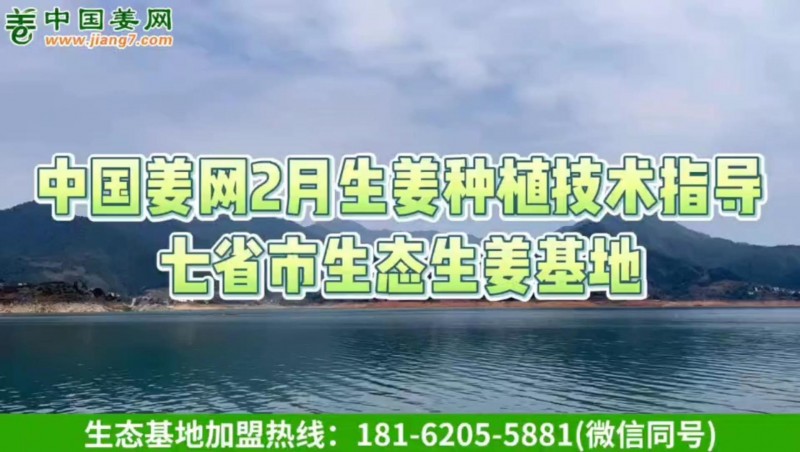 姜 中国姜网
www.jiang7.com

中国姜网2月生姜种植技术指导
七省市生态生姜基地

生态基地加盟热线：181-6205-5881(微信同号)